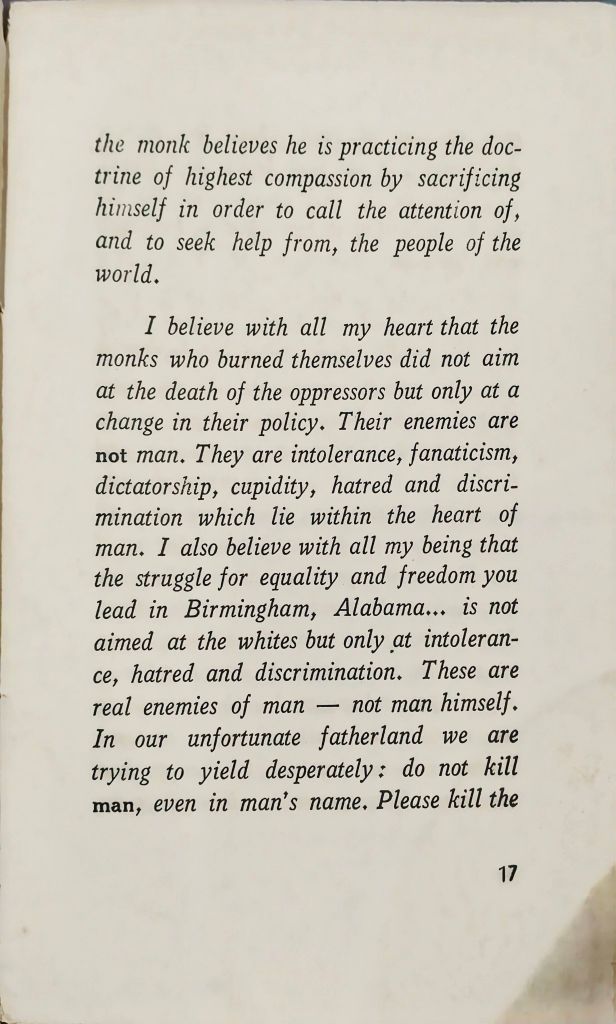 the monk believes he is practicing the doctrine of highest compassion by sacrificing himself in order to call the attention of, and to seek help from, the people of the world.

I believe with all my heart that the monks who burned themselves did not aim at the death of the oppressors but only at a change in their policy. Their enemies are not man. They are intolerance, fanaticism, dictatorship, cupidity, hatred and discrimination which lie within the heart of man. I also believe with all my being that the struggle for equality and freedom you lead in Birmingham, Alabama... is not aimed at the whites but only at intolerance, hatred and discrimination. These are real enemies of man — not man himself. In our unfortunate fatherland we are trying to yield desperately: do not kill man, even in man's name. Please kill the

17